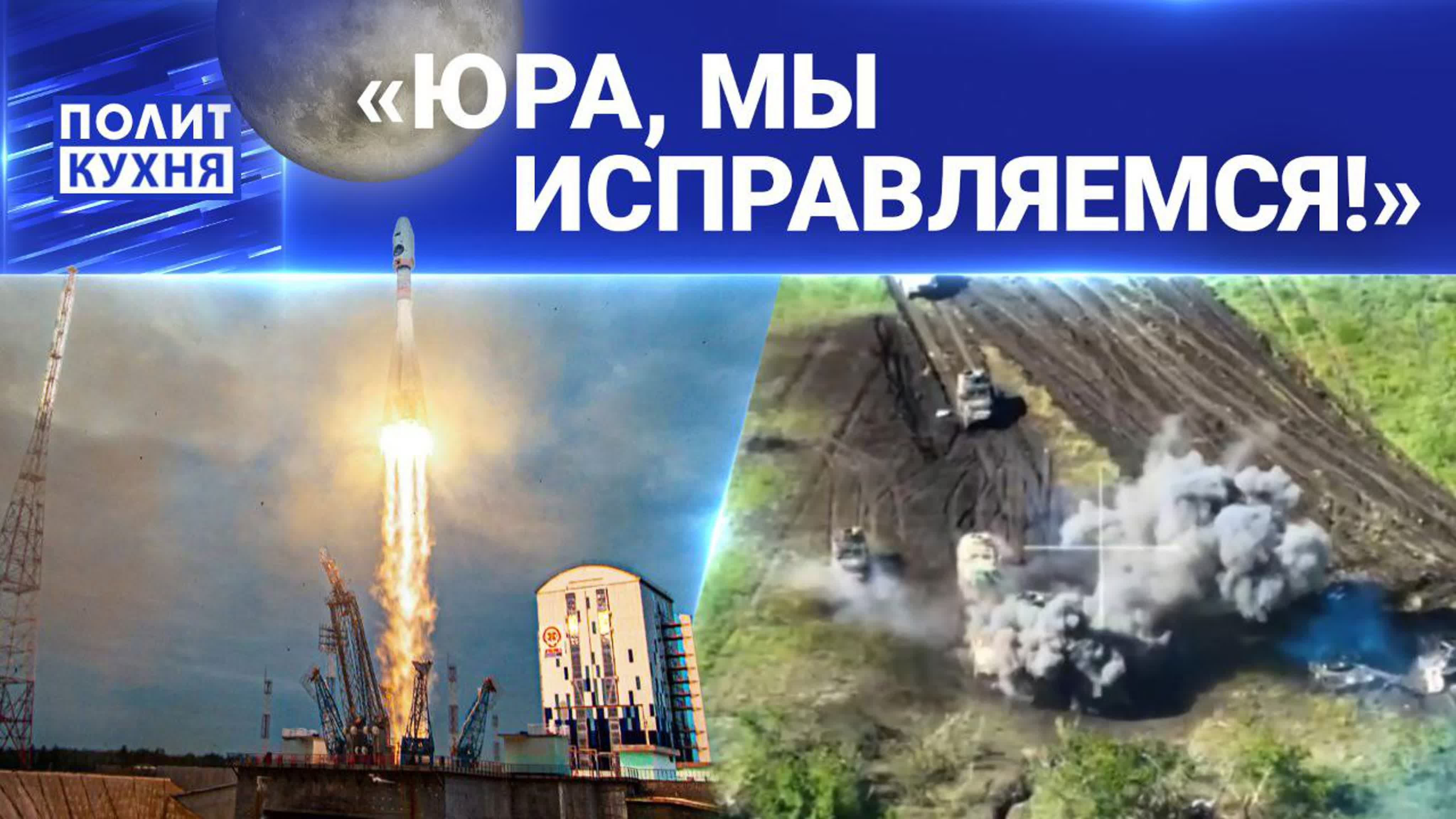 ПОЛИТ
КУХНЯ

«ЮРА, МЫ ИСПРАВЛЯЕМСЯ!»